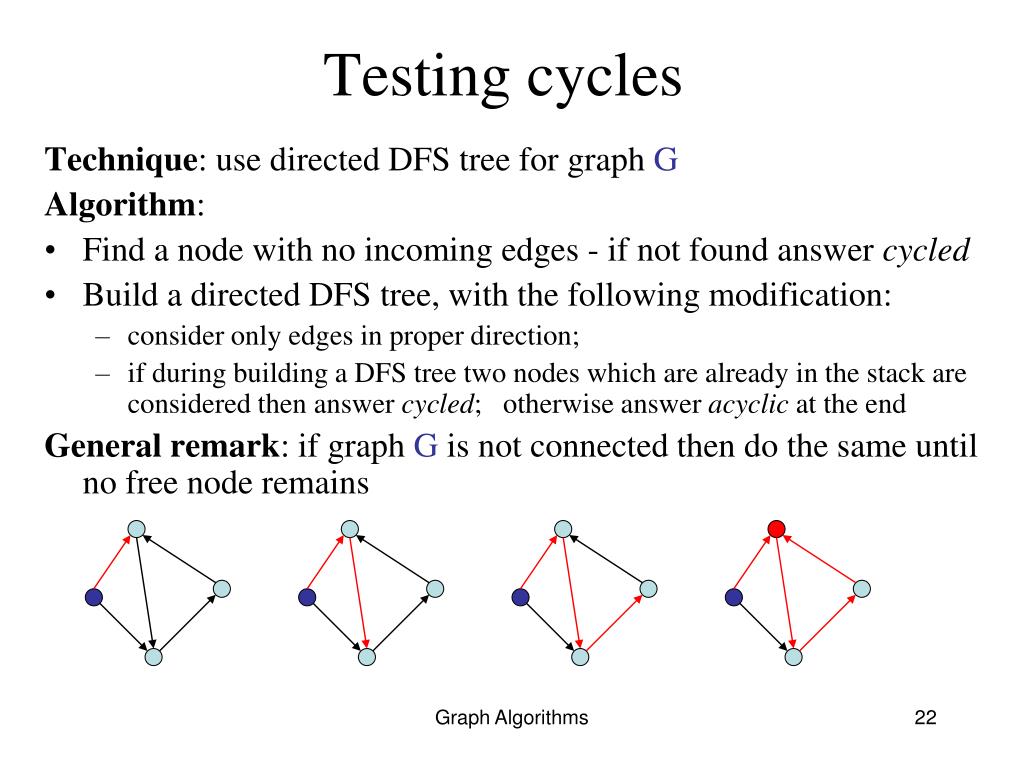 Testing cycles

Technique: use directed DFS tree for graph G

Algorithm:

• Find a node with no incoming edges - if not found answer cycled

• Build a directed DFS tree, with the following modification:

– consider only edges in proper direction;

– if during building a DFS tree two nodes which are already in the stack are considered then answer cycled;   otherwise answer acyclic at the end

General remark: if graph G is not connected then do the same until no free node remains

Graph Algorithms

22